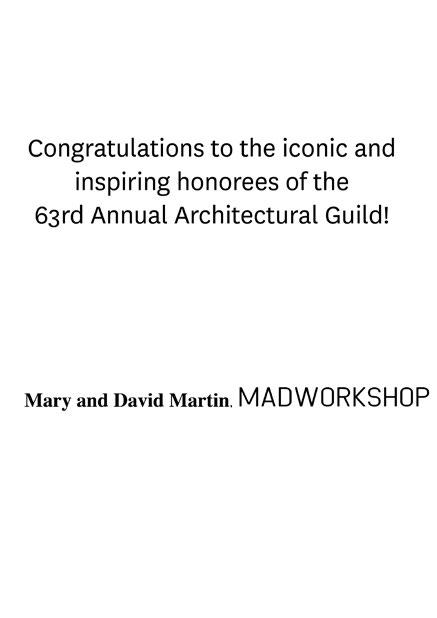 Congratulations to the iconic and inspiring honorees of the 63rd Annual Architectural Guild!

Mary and David Martin, MADWORKSHOP